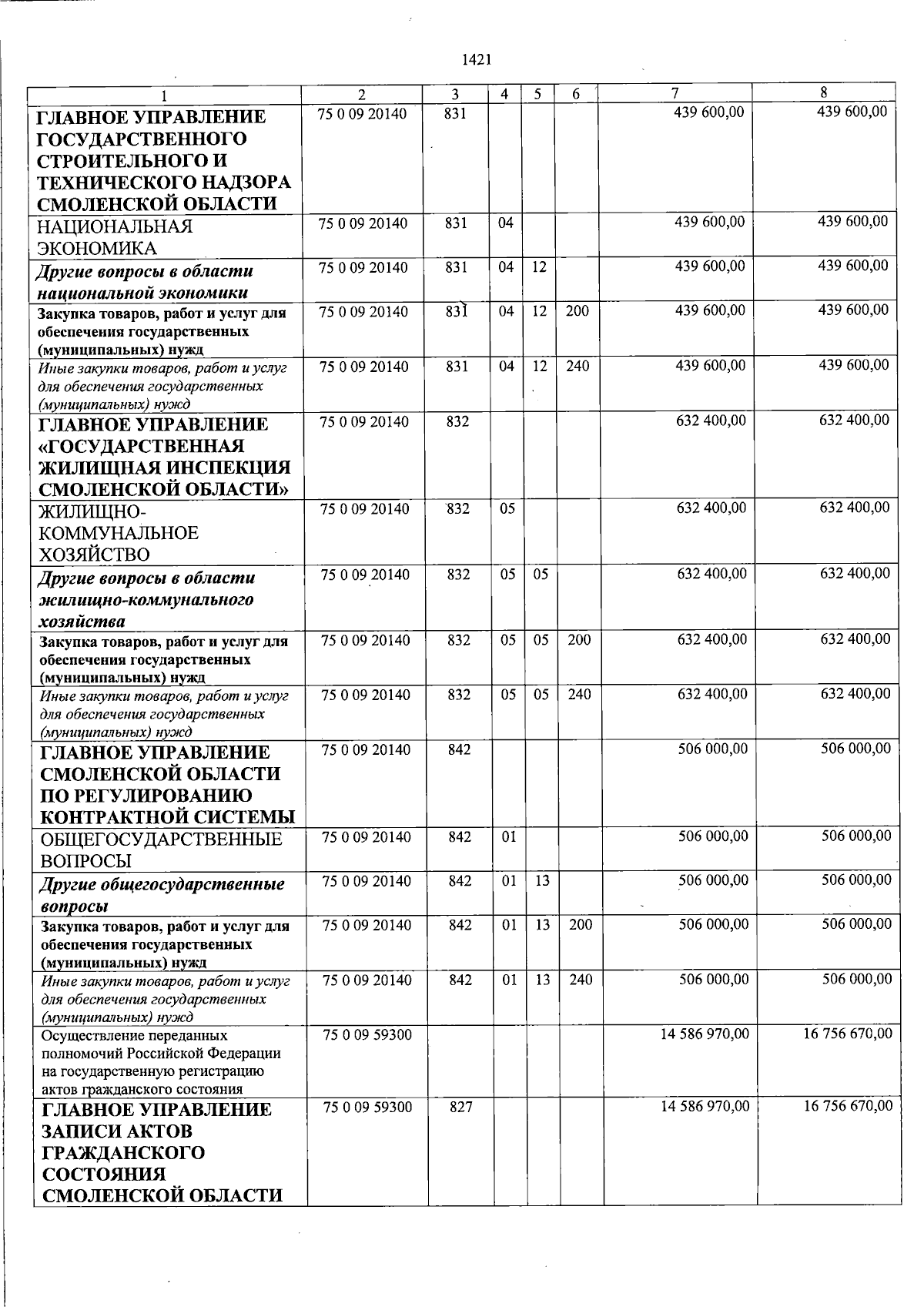 1421

| 1 | 2 | 3 | 4 | 5 | 6 | 7 | 8 |
|---|---|---|---|---|---|---|---|
| ГЛАВНОЕ УПРАВЛЕНИЕ ГОСУДАРСТВЕННОГО СТРОИТЕЛЬНОГО И ТЕХНИЧЕСКОГО НАДЗОРА СМОЛЕНСКОЙ ОБЛАСТИ | 75 0 09 20140 | 831 | | | | 439 600,00 | 439 600,00 |
| НАЦИОНАЛЬНАЯ ЭКОНОМИКА | 75 0 09 20140 | 831 | 04 | | | 439 600,00 | 439 600,00 |
| Другие вопросы в области национальной экономики | 75 0 09 20140 | 831 | 04 | 12 | | 439 600,00 | 439 600,00 |
| Закупка товаров, работ и услуг для обеспечения государственных (муниципальных) нужд | 75 0 09 20140 | 831 | 04 | 12 | 200 | 439 600,00 | 439 600,00 |
| Иные закупки товаров, работ и услуг для обеспечения государственных (муниципальных) нужд | 75 0 09 20140 | 831 | 04 | 12 | 240 | 439 600,00 | 439 600,00 |
| ГЛАВНОЕ УПРАВЛЕНИЕ «ГОСУДАРСТВЕННАЯ ЖИЛИЩНАЯ ИНСПЕКЦИЯ СМОЛЕНСКОЙ ОБЛАСТИ» | 75 0 09 20140 | 832 | | | | 632 400,00 | 632 400,00 |
| ЖИЛИЩНО-КОММУНАЛЬНОЕ ХОЗЯЙСТВО | 75 0 09 20140 | 832 | 05 | | | 632 400,00 | 632 400,00 |
| Другие вопросы в области жилищно-коммунального хозяйства | 75 0 09 20140 | 832 | 05 | 05 | | 632 400,00 | 632 400,00 |
| Закупка товаров, работ и услуг для обеспечения государственных (муниципальных) нужд | 75 0 09 20140 | 832 | 05 | 05 | 200 | 632 400,00 | 632 400,00 |
| Иные закупки товаров, работ и услуг для обеспечения государственных (муниципальных) нужд | 75 0 09 20140 | 832 | 05 | 05 | 240 | 632 400,00 | 632 400,00 |
| ГЛАВНОЕ УПРАВЛЕНИЕ СМОЛЕНСКОЙ ОБЛАСТИ ПО РЕГУЛИРОВАНИЮ КОНТРАКТНОЙ СИСТЕМЫ | 75 0 09 20140 | 842 | | | | 506 000,00 | 506 000,00 |
| ОБЩЕГОСУДАРСТВЕННЫЕ ВОПРОСЫ | 75 0 09 20140 | 842 | 01 | | | 506 000,00 | 506 000,00 |
| Другие общегосударственные вопросы | 75 0 09 20140 | 842 | 01 | 13 | | 506 000,00 | 506 000,00 |
| Закупка товаров, работ и услуг для обеспечения государственных (муниципальных) нужд | 75 0 09 20140 | 842 | 01 | 13 | 200 | 506 000,00 | 506 000,00 |
| Иные закупки товаров, работ и услуг для обеспечения государственных (муниципальных) нужд | 75 0 09 20140 | 842 | 01 | 13 | 240 | 506 000,00 | 506 000,00 |
| Осуществление переданных полномочий Российской Федерации на государственную регистрацию актов гражданского состояния | 75 0 09 59300 | | | | | 14 586 970,00 | 16 756 670,00 |
| ГЛАВНОЕ УПРАВЛЕНИЕ ЗАПИСИ АКТОВ ГРАЖДАНСКОГО СОСТОЯНИЯ СМОЛЕНСКОЙ ОБЛАСТИ | 75 0 09 59300 | 827 | | | | 14 586 970,00 | 16 756 670,00 |